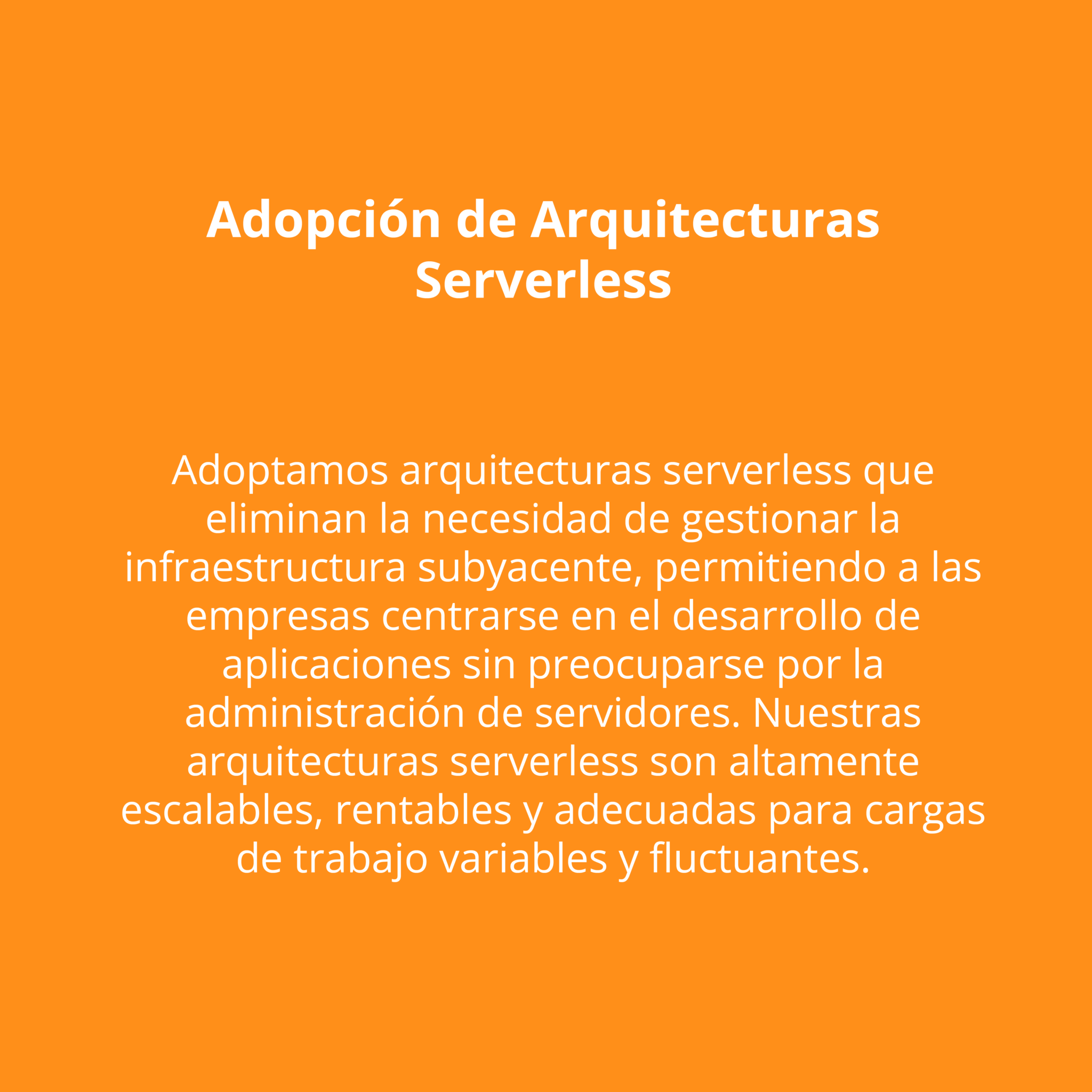 Adopción de Arquitecturas Serverless

Adoptamos arquitecturas serverless que eliminan la necesidad de gestionar la infraestructura subyacente, permitiendo a las empresas centrarse en el desarrollo de aplicaciones sin preocuparse por la administración de servidores. Nuestras arquitecturas serverless son altamente escalables, rentables y adecuadas para cargas de trabajo variables y fluctuantes.